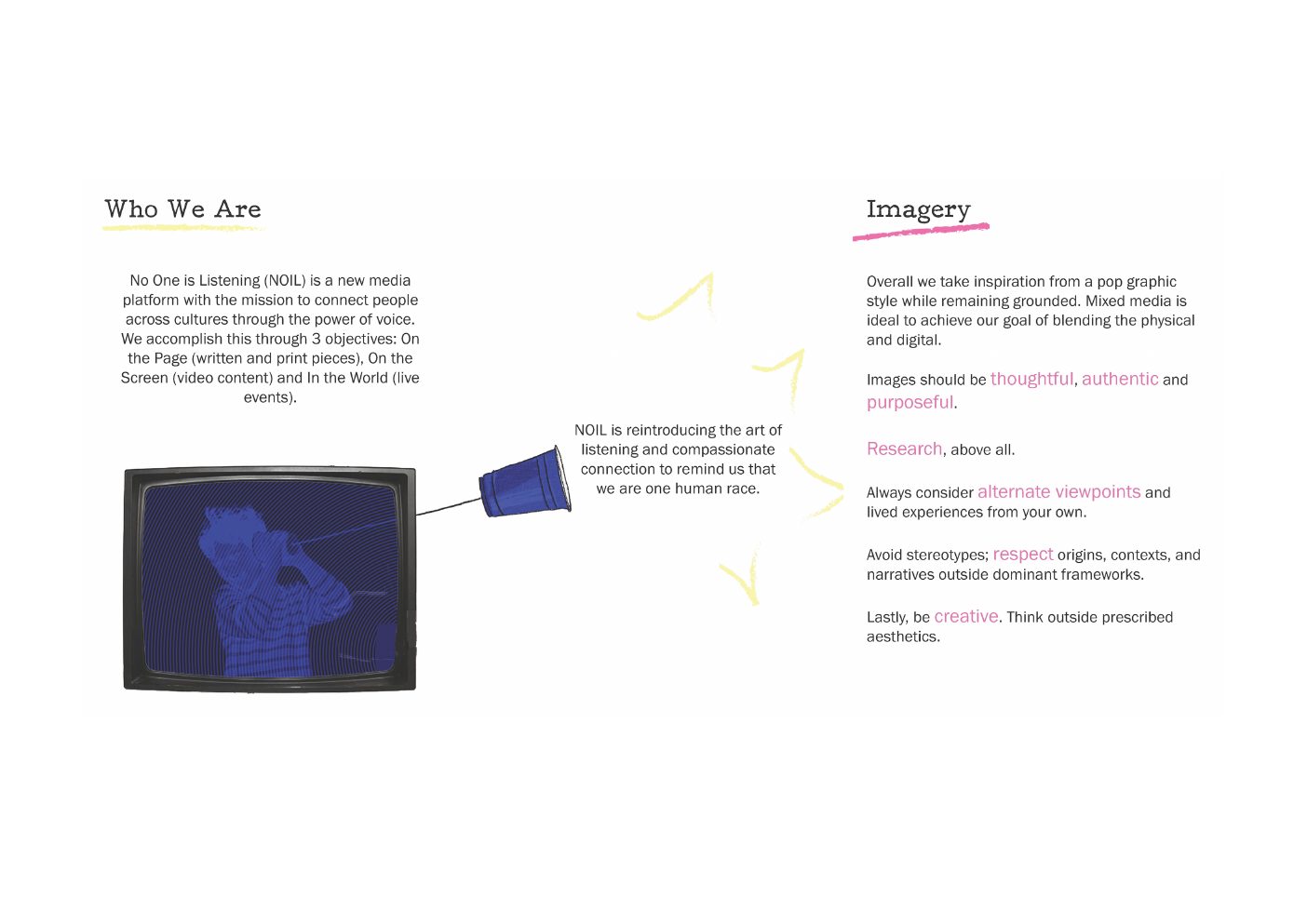 Who We Are

No One is Listening (NOIL) is a new media platform with the mission to connect people across cultures through the power of voice. We accomplish this through 3 objectives: On the Page (written and print pieces), On the Screen (video content) and In the World (live events).

NOIL is reintroducing the art of listening and compassionate connection to remind us that we are one human race.

Imagery

Overall we take inspiration from a pop graphic style while remaining grounded. Mixed media is ideal to achieve our goal of blending the physical and digital.

Images should be thoughtful, authentic and purposeful.

Research, above all.

Always consider alternate viewpoints and lived experiences from your own.

Avoid stereotypes; respect origins, contexts, and narratives outside dominant frameworks.

Lastly, be creative. Think outside prescribed aesthetics.